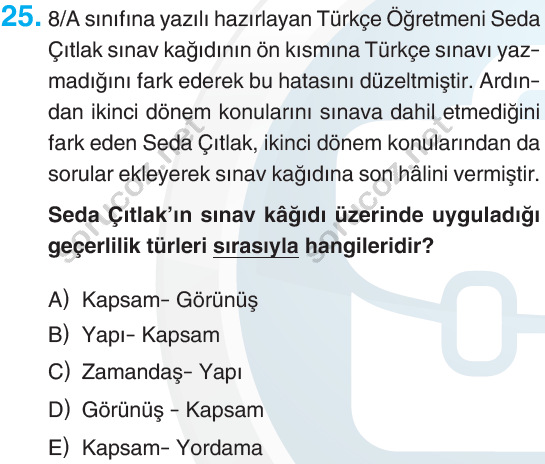 25. 8/A sınıfına yazılı hazırlayan Türkçe Öğretmeni Seda Çıtlak sınav kağıdının ön kısmına Türkçe sınavı yazmadığını fark ederek bu hatasını düzeltmiştir. Ardından ikinci dönem konularını sınava dahil etmediğini fark eden Seda Çıtlak, ikinci dönem konularından da sorular ekleyerek sınav kağıdına son hâlini vermiştir.

Seda Çıtlak'ın sınav kâğıdı üzerinde uyguladığı geçerlilik türleri sırasıyla hangileridir?

A) Kapsam- Görünüş
B) Yapı- Kapsam
C) Zamandaş- Yapı
D) Görünüş - Kapsam
E) Kapsam- Yordama

sorucoz.net
sorucoz.net